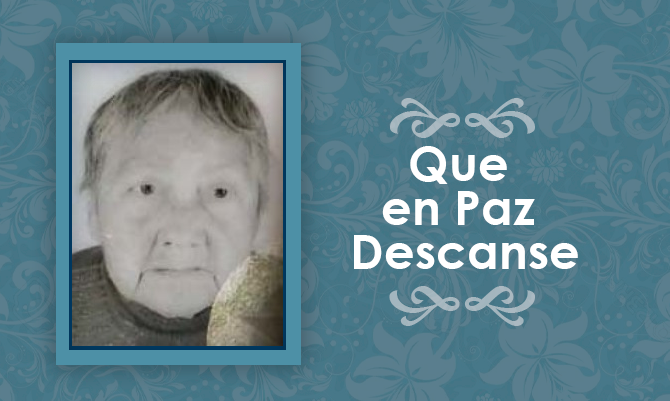 Que
en Paz
Descanse